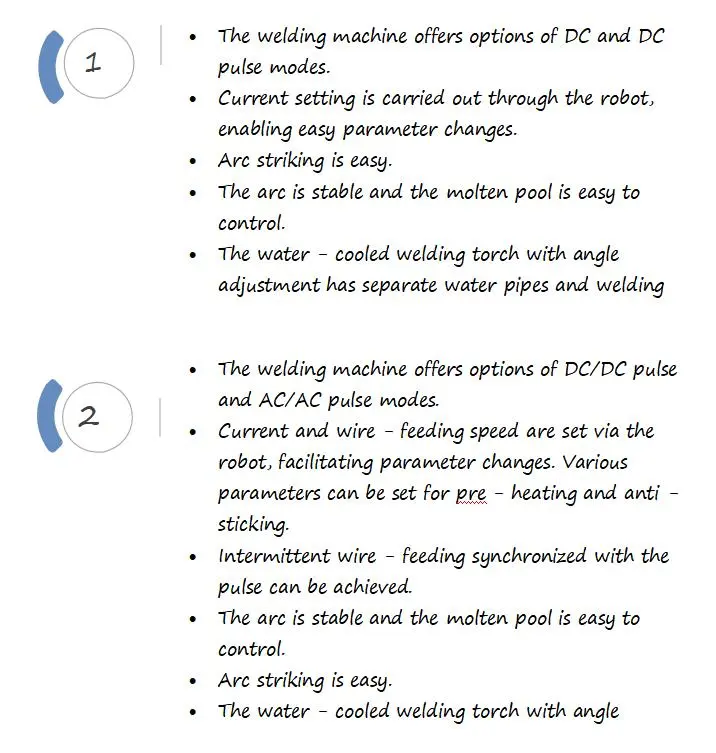 1

- The welding machine offers options of DC and DC pulse modes.
- Current setting is carried out through the robot, enabling easy parameter changes.
- Arc striking is easy.
- The arc is stable and the molten pool is easy to control.
- The water - cooled welding torch with angle adjustment has separate water pipes and welding

2

- The welding machine offers options of DC/DC pulse and AC/AC pulse modes.
- Current and wire - feeding speed are set via the robot, facilitating parameter changes. Various parameters can be set for pre - heating and anti - sticking.
- Intermittent wire - feeding synchronized with the pulse can be achieved.
- The arc is stable and the molten pool is easy to control.
- Arc striking is easy.
- The water - cooled welding torch with angle